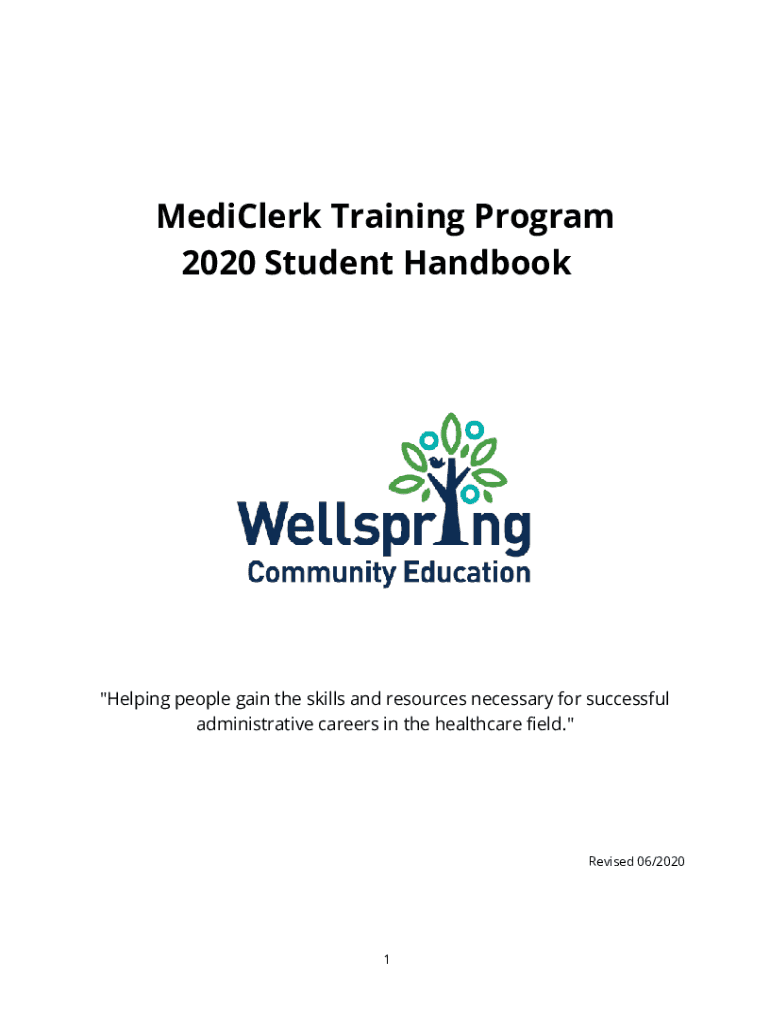 MediClerk Training Program
2020 Student Handbook

Wellspring
Community Education

"Helping people gain the skills and resources necessary for successful administrative careers in the healthcare field."

Revised 06/2020

1